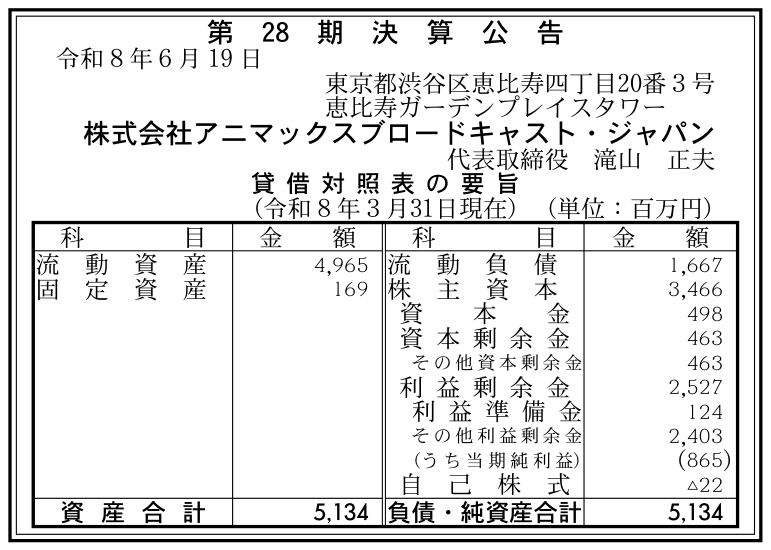 第28期決算公告

令和8年6月19日

東京都渋谷区恵比寿四丁目20番3号
恵比寿ガーデンプレイスタワー
株式会社アニマックスブロードキャスト・ジャパン
代表取締役 滝山 正夫

貸借対照表の要旨
(令和8年3月31日現在) (単位:百万円)

| 科目 | 金額 | 科目 | 金額 |
|---|---|---|---|
| 流動資産 | 4,965 | 流動負債 | 1,667 |
| 固定資産 | 169 | 株主資本 | 3,466 |
| | | 資本金 | 498 |
| | | 資本剰余金 | 463 |
| | | その他資本剰余金 | 463 |
| | | 利益剰余金 | 2,527 |
| | | 利益準備金 | 124 |
| | | その他利益剰余金 | 2,403 |
| | | (うち当期純利益) | (865) |
| | | 自己株式 | △22 |
| 資産合計 | 5,134 | 負債・純資産合計 | 5,134 |